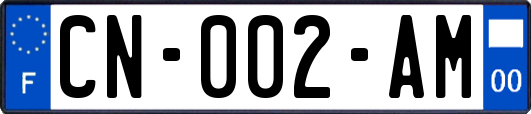 F

CN-002-AM

00